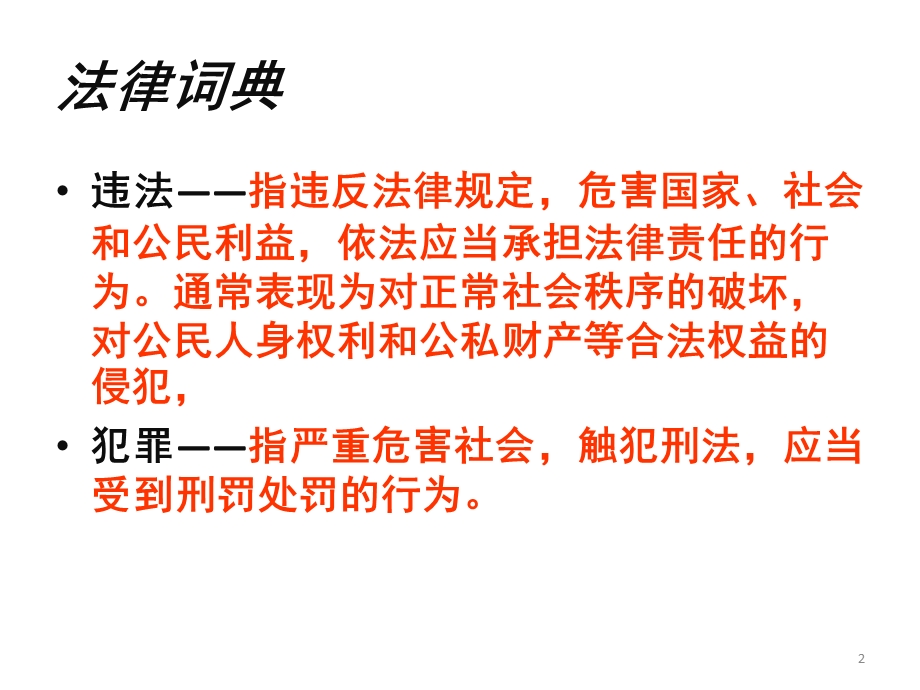 法律词典

• 违法——指违反法律规定，危害国家、社会和公民利益，依法应当承担法律责任的行为。通常表现为对正常社会秩序的破坏，对公民人身权利和公私财产等合法权益的侵犯，

• 犯罪——指严重危害社会，触犯刑法，应当受到刑罚处罚的行为。

2